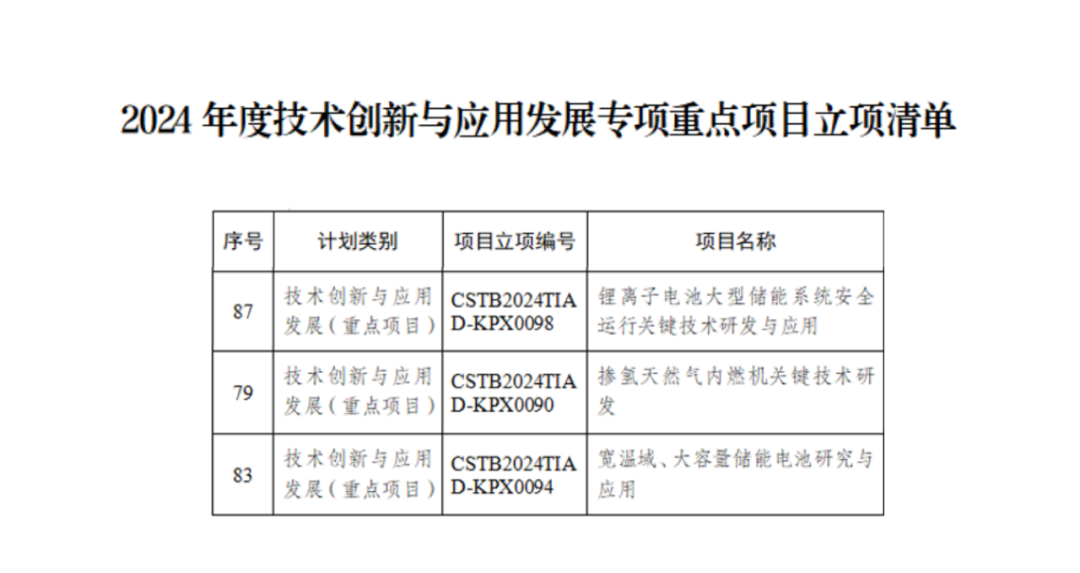 2024年度技术创新与应用发展专项重点项目立项清单

| 序号 | 计划类别 | 项目立项编号 | 项目名称 |
|---|---|---|---|
| 87 | 技术创新与应用发展（重点项目） | CSTB2024TIAD-KPX0098 | 锂离子电池大型储能系统安全运行关键技术研发与应用 |
| 79 | 技术创新与应用发展（重点项目） | CSTB2024TIAD-KPX0090 | 掺氢天然气内燃机关键技术研发 |
| 83 | 技术创新与应用发展（重点项目） | CSTB2024TIAD-KPX0094 | 宽温域、大容量储能电池研究与应用 |